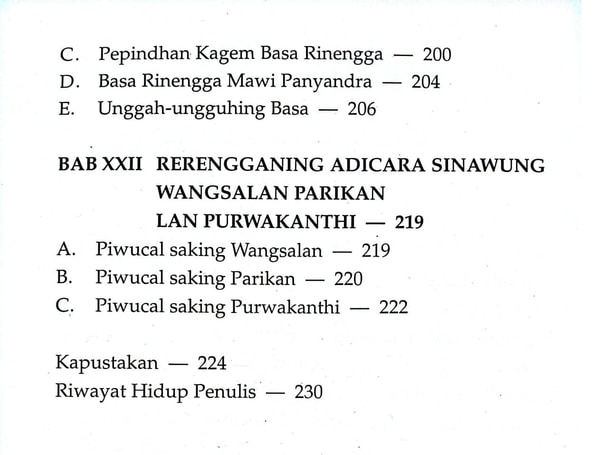 C. Pepindhan Kagem Basa Rinengga — 200
D. Basa Rinengga Mawi Panyandra — 204
E. Unggah-ungguhing Basa — 206

BAB XXII RERENGGANING ADICARA SINAWUNG WANGSALAN PARIKAN LAN PURWAKANTHI — 219
A. Piwucal saking Wangsalan — 219
B. Piwucal saking Parikan — 220
C. Piwucal saking Purwakanthi — 222

Kapustakan — 224
Riwayat Hidup Penulis — 230